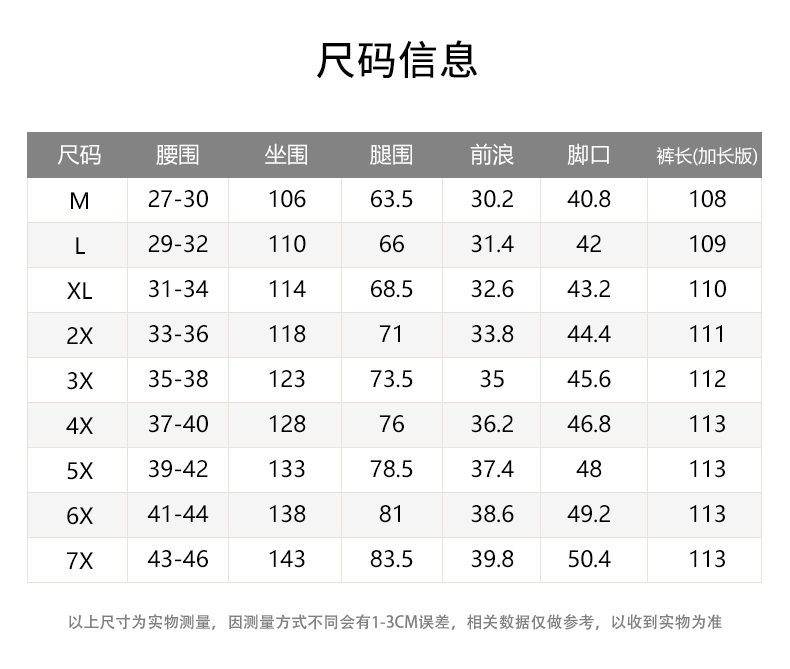 尺码信息

| 尺码 | 腰围 | 坐围 | 腿围 | 前浪 | 脚口 | 裤长(加长版) |
|---|---|---|---|---|---|---|
| M | 27-30 | 106 | 63.5 | 30.2 | 40.8 | 108 |
| L | 29-32 | 110 | 66 | 31.4 | 42 | 109 |
| XL | 31-34 | 114 | 68.5 | 32.6 | 43.2 | 110 |
| 2X | 33-36 | 118 | 71 | 33.8 | 44.4 | 111 |
| 3X | 35-38 | 123 | 73.5 | 35 | 45.6 | 112 |
| 4X | 37-40 | 128 | 76 | 36.2 | 46.8 | 113 |
| 5X | 39-42 | 133 | 78.5 | 37.4 | 48 | 113 |
| 6X | 41-44 | 138 | 81 | 38.6 | 49.2 | 113 |
| 7X | 43-46 | 143 | 83.5 | 39.8 | 50.4 | 113 |

以上尺寸为实物测量，因测量方式不同会有1-3CM误差，相关数据仅做参考，以收到实物为准